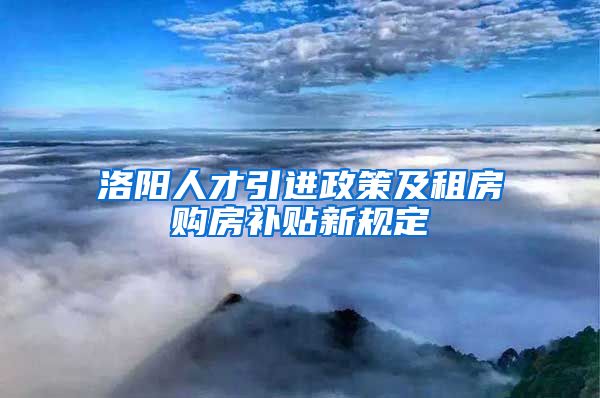 洛阳人才引进政策及租房购房补贴新规定